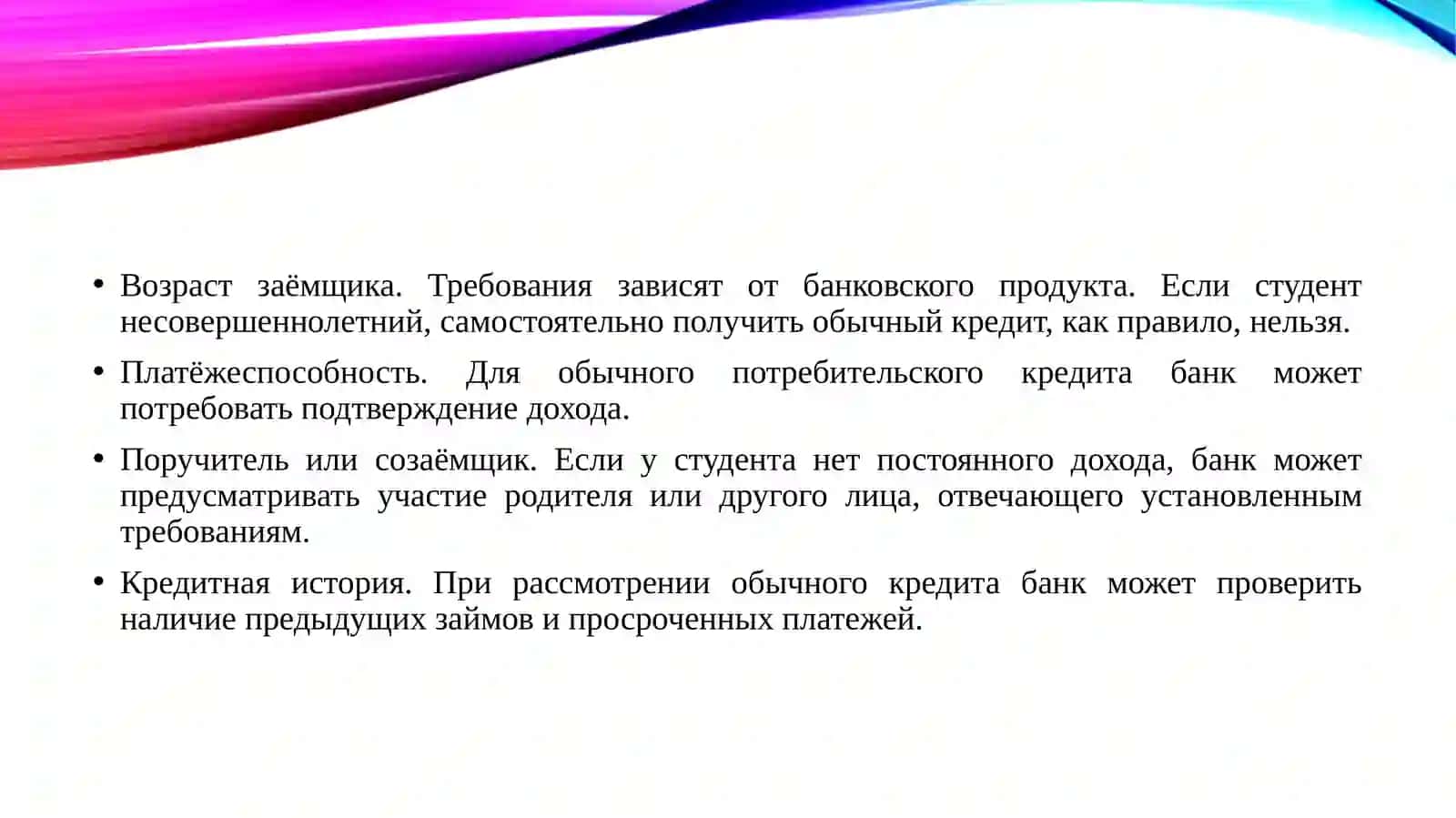 • Возраст заёмщика. Требования зависят от банковского продукта. Если студент несовершеннолетний, самостоятельно получить обычный кредит, как правило, нельзя.

• Платёжеспособность. Для обычного потребительского кредита банк может потребовать подтверждение дохода.

• Поручитель или созаёмщик. Если у студента нет постоянного дохода, банк может предусматривать участие родителя или другого лица, отвечающего установленным требованиям.

• Кредитная история. При рассмотрении обычного кредита банк может проверить наличие предыдущих займов и просроченных платежей.